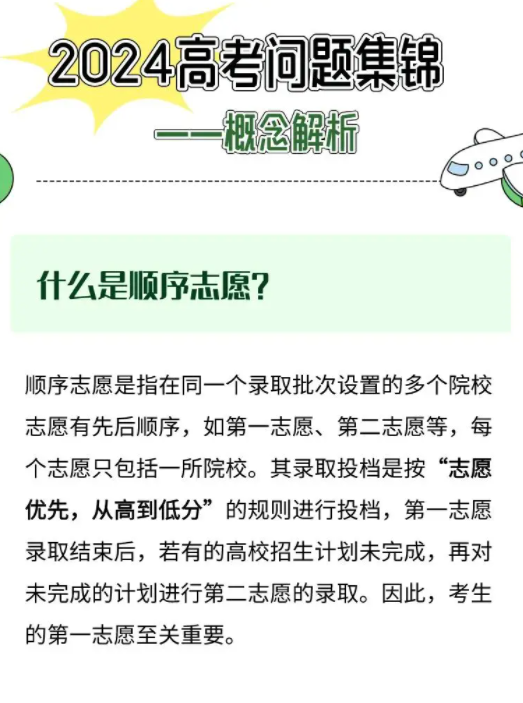 2024高考问题集锦

——概念解析

什么是顺序志愿?

顺序志愿是指在同一个录取批次设置的多个院校志愿有先后顺序，如第一志愿、第二志愿等，每个志愿只包括一所院校。其录取投档是按“志愿优先，从高到低分”的规则进行投档，第一志愿录取结束后，若有的高校招生计划未完成，再对未完成的计划进行第二志愿的录取。因此，考生的第一志愿至关重要。